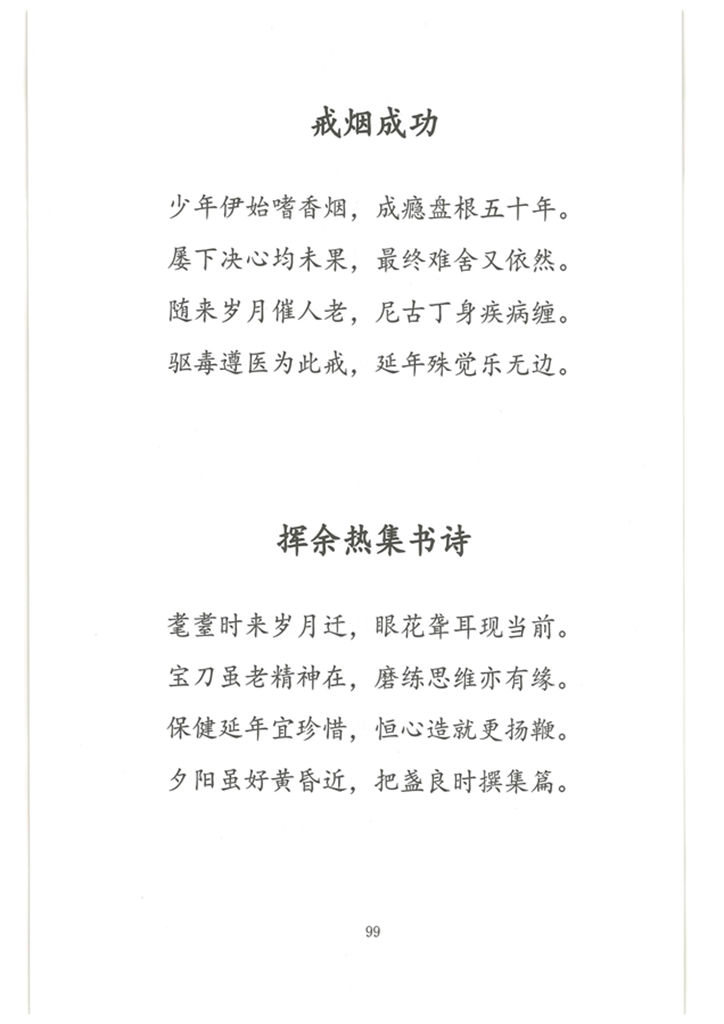 戒烟成功

少年伊始嗜香烟，成瘾盘根五十年。
屡下决心均未果，最终难舍又依然。
随来岁月催人老，尼古丁身疾病缠。
驱毒遵医为此戒，延年殊觉乐无边。

挥余热集书诗

耄耋时来岁月迁，眼花聋耳现当前。
宝刀虽老精神在，磨练思维亦有缘。
保健延年宜珍惜，恒心造就更扬鞭。
夕阳虽好黄昏近，把盏良时撰集篇。

99